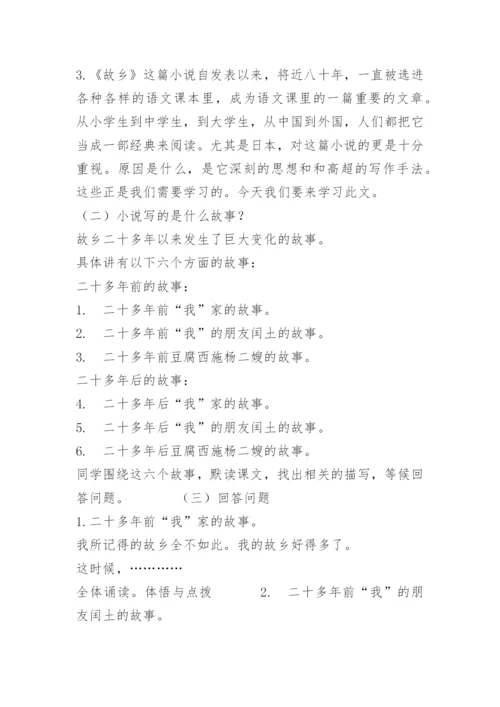 3.《故乡》这篇小说自发表以来，将近八十年，一直被选进各种各样的语文课本里，成为语文课里的一篇重要的文章。从小学生到中学生，到大学生，从中国到外国，人们都把它当成一部经典来阅读。尤其是日本，对这篇小说的更是十分重视。原因是什么，是它深刻的思想和和高超的写作手法。这些正是我们需要学习的。今天我们要来学习此文。

（二）小说写的是什么故事？

故乡二十多年以来发生了巨大变化的故事。

具体讲有以下六个方面的故事：

二十多年前的故事：

1. 二十多年前“我”家的故事。

2. 二十多年前“我”的朋友闰土的故事。

3. 二十多年前豆腐西施杨二嫂的故事。

二十多年后的故事：

4. 二十多年后“我”家的故事。

5. 二十多年后“我”的朋友闰土的故事。

6. 二十多年后豆腐西施杨二嫂的故事。

同学围绕这六个故事，默读课文，找出相关的描写，等候回答问题。 （三）回答问题

1.二十多年前“我”家的故事。

我所记得的故乡全不如此。我的故乡好得多了。

这时候，…………

全体诵读。体悟与点拨 2. 二十多年前“我”的朋友闰土的故事。